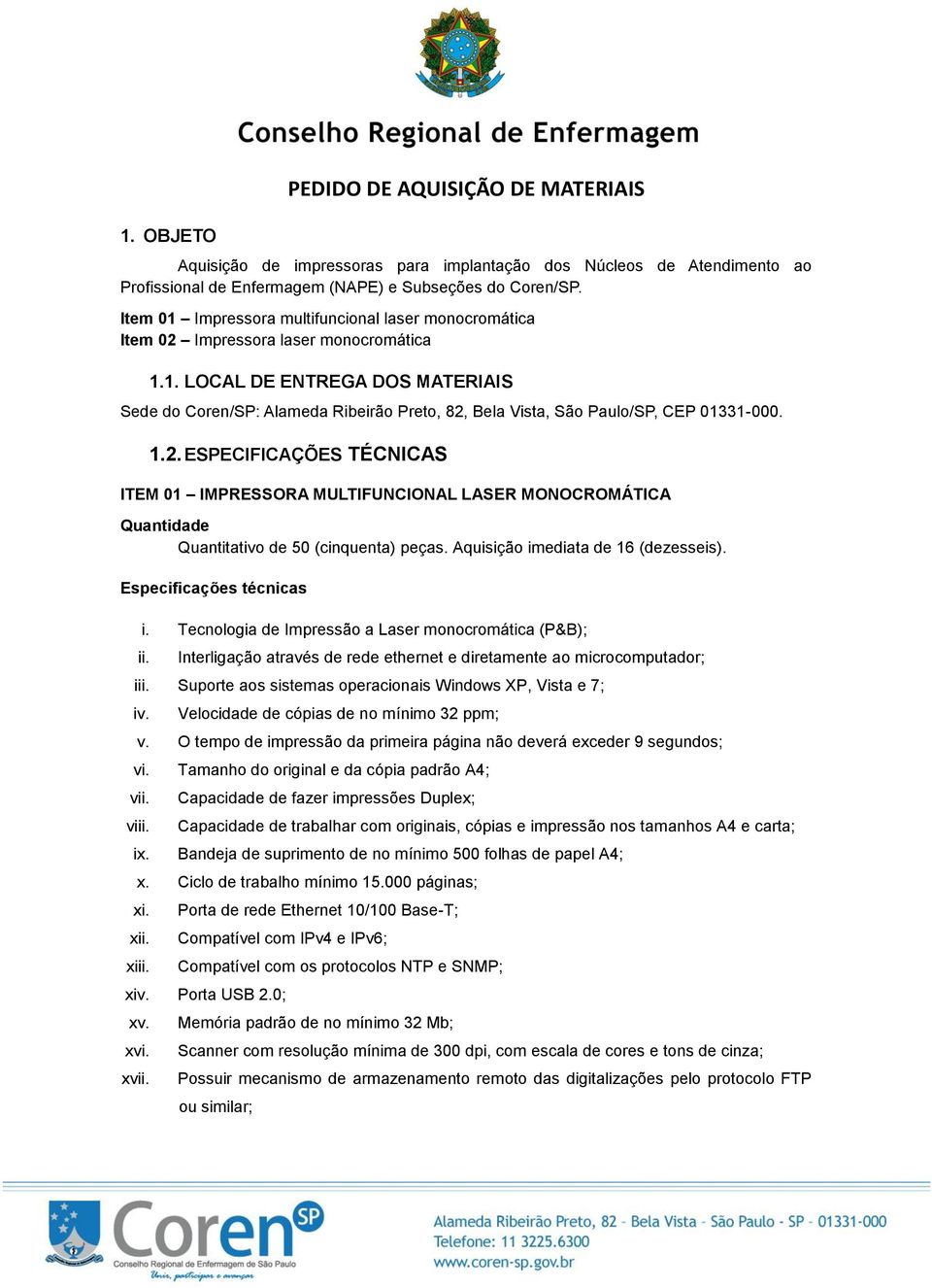 Conselho Regional de Enfermagem

PEDIDO DE AQUISIÇÃO DE MATERIAIS

1. OBJETO

Aquisição de impressoras para implantação dos Núcleos de Atendimento ao Profissional de Enfermagem (NAPE) e Subseções do Coren/SP.

Item 01 – Impressora multifuncional laser monocromática
Item 02 – Impressora laser monocromática

1.1. LOCAL DE ENTREGA DOS MATERIAIS

Sede do Coren/SP: Alameda Ribeirão Preto, 82, Bela Vista, São Paulo/SP, CEP 01331-000.

1.2. ESPECIFICAÇÕES TÉCNICAS

ITEM 01 – IMPRESSORA MULTIFUNCIONAL LASER MONOCROMÁTICA

Quantidade
Quantitativo de 50 (cinquenta) peças. Aquisição imediata de 16 (dezesseis).

Especificações técnicas

i. Tecnologia de Impressão a Laser monocromática (P&B);
ii. Interligação através de rede ethernet e diretamente ao microcomputador;
iii. Suporte aos sistemas operacionais Windows XP, Vista e 7;
iv. Velocidade de cópias de no mínimo 32 ppm;
v. O tempo de impressão da primeira página não deverá exceder 9 segundos;
vi. Tamanho do original e da cópia padrão A4;
vii. Capacidade de fazer impressões Duplex;
viii. Capacidade de trabalhar com originais, cópias e impressão nos tamanhos A4 e carta;
ix. Bandeja de suprimento de no mínimo 500 folhas de papel A4;
x. Ciclo de trabalho mínimo 15.000 páginas;
xi. Porta de rede Ethernet 10/100 Base-T;
xii. Compatível com IPv4 e IPv6;
xiii. Compatível com os protocolos NTP e SNMP;
xiv. Porta USB 2.0;
xv. Memória padrão de no mínimo 32 Mb;
xvi. Scanner com resolução mínima de 300 dpi, com escala de cores e tons de cinza;
xvii. Possuir mecanismo de armazenamento remoto das digitalizações pelo protocolo FTP ou similar;

Coren SP
Conselho Regional de Enfermagem de São Paulo
Unir, participar e avançar

Alameda Ribeirão Preto, 82 - Bela Vista - São Paulo - SP - 01331-000
Telefone: 11 3225.6300
www.coren-sp.gov.br